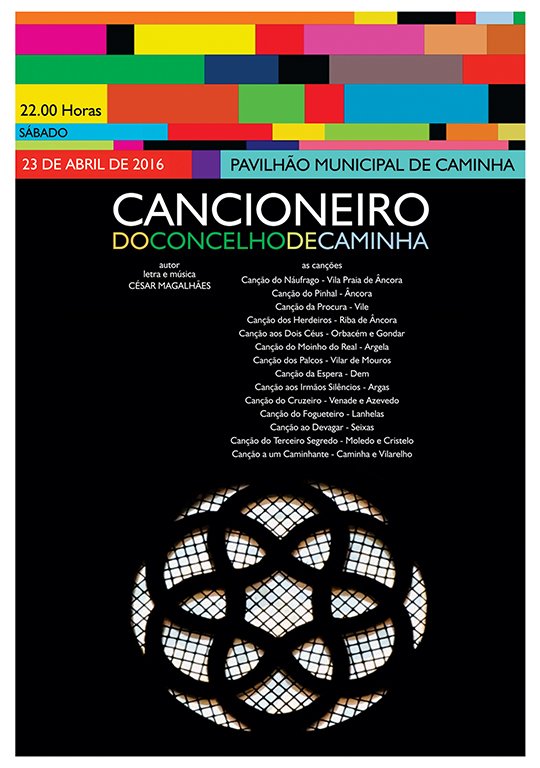 22.00 Horas

SÁBADO

23 DE ABRIL DE 2016

PAVILHÃO MUNICIPAL DE CAMINHA

CANCIONEIRO
DOCONCELHODECAMINHA

autor
letra e música
CÉSAR MAGALHÃES

as canções
Canção do Náufrago - Vila Praia de Âncora
Canção do Pinhal - Âncora
Canção da Procura - Vile
Canção dos Herdeiros - Riba de Âncora
Canção aos Dois Céus - Orbacém e Gondar
Canção do Moinho do Real - Argela
Canção dos Palcos - Vilar de Mouros
Canção da Espera - Dem
Canção aos Irmãos Silêncios - Argas
Canção do Cruzeiro - Venade e Azevedo
Canção do Fogueteiro - Lanhelas
Canção ao Devagar - Seixas
Canção do Terceiro Segredo - Moledo e Cristelo
Canção a um Caminhante - Caminha e Vilarelho